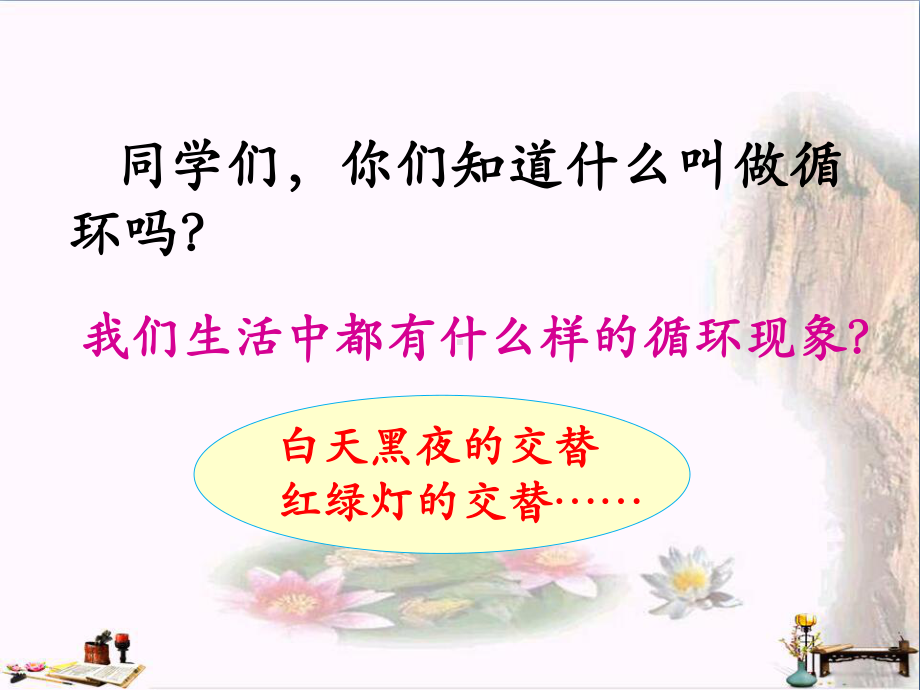 同学们，你们知道什么叫做循环吗?

我们生活中都有什么样的循环现象?

白天黑夜的交替
红绿灯的交替……